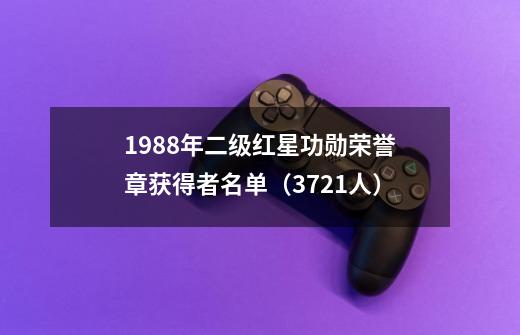 1988年二级红星功勋荣誉章获得者名单（3721人）